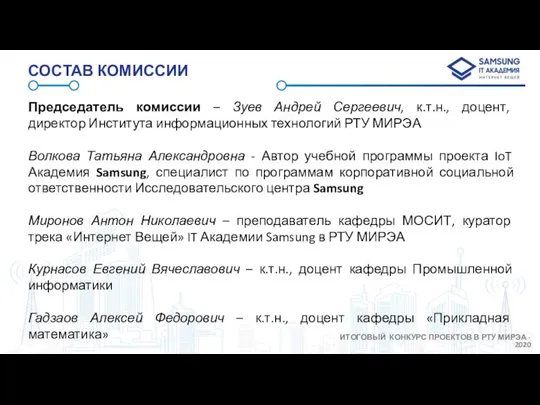 СОСТАВ КОМИССИИ

SAMSUNG
IT АКАДЕМИЯ
ИНТЕРНЕТ ВЕЩЕЙ

Председатель комиссии – Зуев Андрей Сергеевич, к.т.н., доцент, директор Института информационных технологий РТУ МИРЭА

Волкова Татьяна Александровна - Автор учебной программы проекта IoT Академия Samsung, специалист по программам корпоративной социальной ответственности Исследовательского центра Samsung

Миронов Антон Николаевич – преподаватель кафедры МОСИТ, куратор трека «Интернет Вещей» IT Академии Samsung в РТУ МИРЭА

Курнасов Евгений Вячеславович – к.т.н., доцент кафедры Промышленной информатики

Гадзаов Алексей Федорович – к.т.н., доцент кафедры «Прикладная математика»

ИТОГОВЫЙ КОНКУРС ПРОЕКТОВ В РТУ МИРЭА - 2020